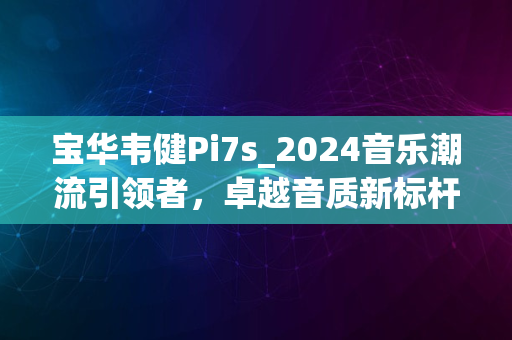 宝华韦健Pi7s_2024音乐潮流引领者，卓越音质新标杆